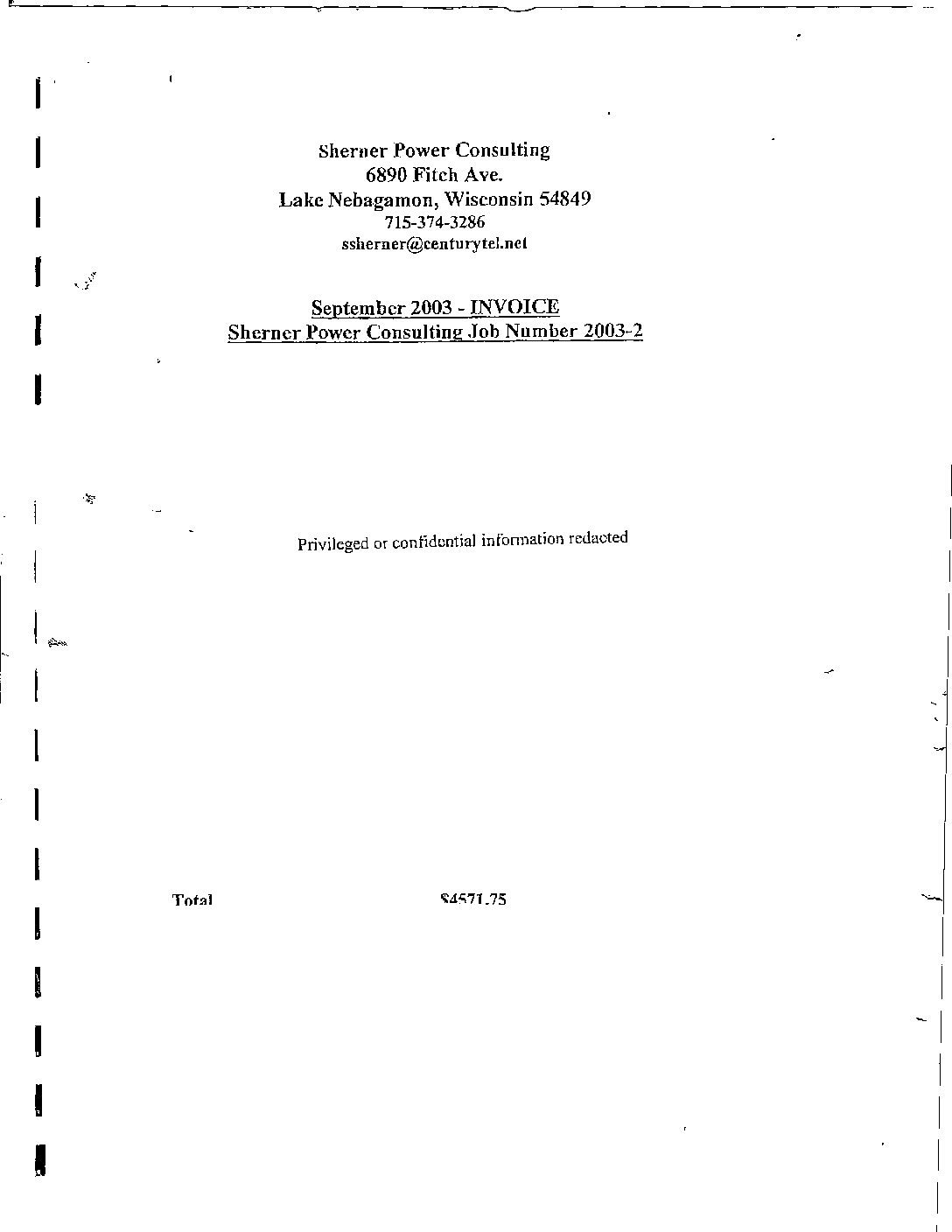 Sherner Power Consulting
6890 Fitch Ave.
Lake Nebagamon, Wisconsin 54849
715-374-3286
ssherner@centurytel.net

September 2003 - INVOICE
Sherner Power Consulting Job Number 2003-2

Privileged or confidential information redacted

Total $4571.75